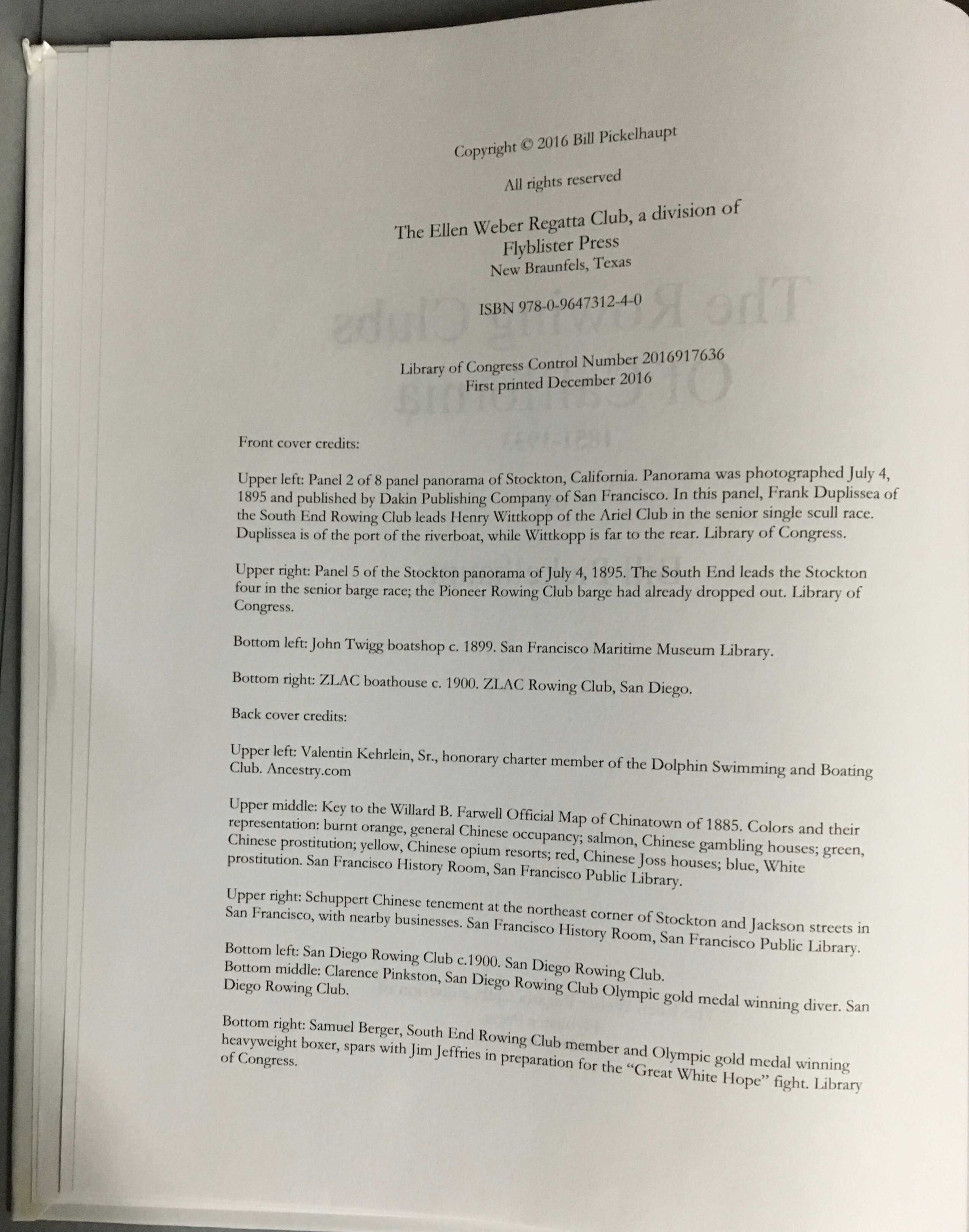 Copyright © 2016 Bill Pickelhaupt

All rights reserved

The Ellen Weber Regatta Club, a division of
Flyblister Press
New Braunfels, Texas

ISBN 978-0-9647312-4-0

Library of Congress Control Number 2016917636
First printed December 2016

Front cover credits:

Upper left: Panel 2 of 8 panel panorama of Stockton, California. Panorama was photographed July 4, 1895 and published by Dakin Publishing Company of San Francisco. In this panel, Frank Duplissea of the South End Rowing Club leads Henry Wittkopp of the Ariel Club in the senior single scull race. Duplissea is of the port of the riverboat, while Wittkopp is far to the rear. Library of Congress.

Upper right: Panel 5 of the Stockton panorama of July 4, 1895. The South End leads the Stockton four in the senior barge race; the Pioneer Rowing Club barge had already dropped out. Library of Congress.

Bottom left: John Twigg boatshop c. 1899. San Francisco Maritime Museum Library.

Bottom right: ZLAC boathouse c. 1900. ZLAC Rowing Club, San Diego.

Back cover credits:

Upper left: Valentin Kehrlein, Sr., honorary charter member of the Dolphin Swimming and Boating Club. Ancestry.com

Upper middle: Key to the Willard B. Farwell Official Map of Chinatown of 1885. Colors and their representation: burnt orange, general Chinese occupancy; salmon, Chinese gambling houses; green, Chinese prostitution; yellow, Chinese opium resorts; red, Chinese Joss houses; blue, White prostitution. San Francisco History Room, San Francisco Public Library.

Upper right: Schuppert Chinese tenement at the northeast corner of Stockton and Jackson streets in San Francisco, with nearby businesses. San Francisco History Room, San Francisco Public Library.

Bottom left: San Diego Rowing Club c.1900. San Diego Rowing Club.
Bottom middle: Clarence Pinkston, San Diego Rowing Club Olympic gold medal winning diver. San Diego Rowing Club.

Bottom right: Samuel Berger, South End Rowing Club member and Olympic gold medal winning heavyweight boxer, spars with Jim Jeffries in preparation for the "Great White Hope" fight. Library of Congress.